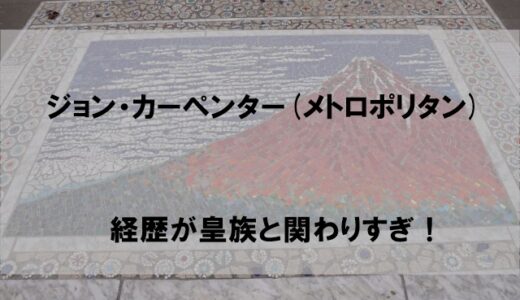 ジョン・カーペンター（メトロポリタン）

経歴が皇族と関わりすぎ！